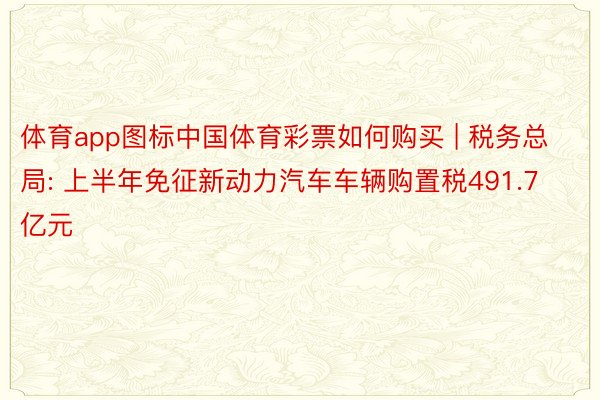 体育app图标中国体育彩票如何购买 | 税务总局: 上半年免征新动力汽车车辆购置税491.7亿元